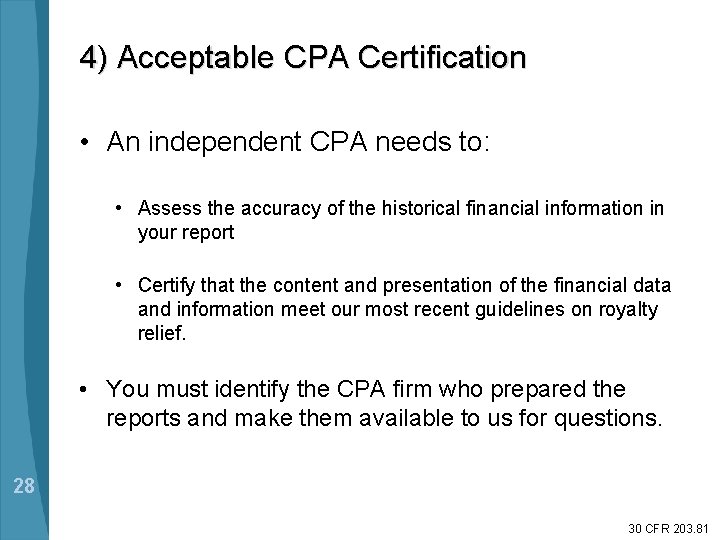 4) Acceptable CPA Certification

• An independent CPA needs to:

• Assess the accuracy of the historical financial information in your report

• Certify that the content and presentation of the financial data and information meet our most recent guidelines on royalty relief.

• You must identify the CPA firm who prepared the reports and make them available to us for questions.

28

30 CFR 203.81